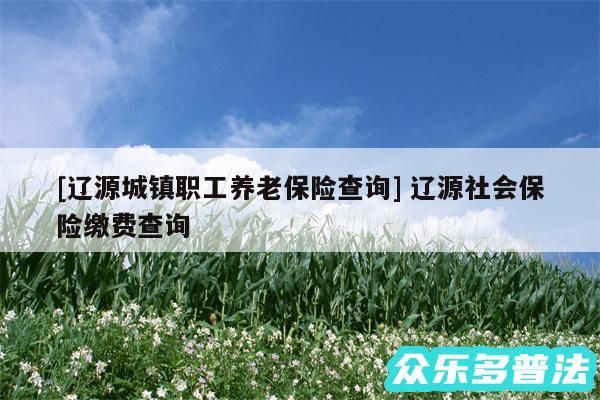 [辽源城镇职工养老保险查询] 辽源社会保险缴费查询

众乐多普法